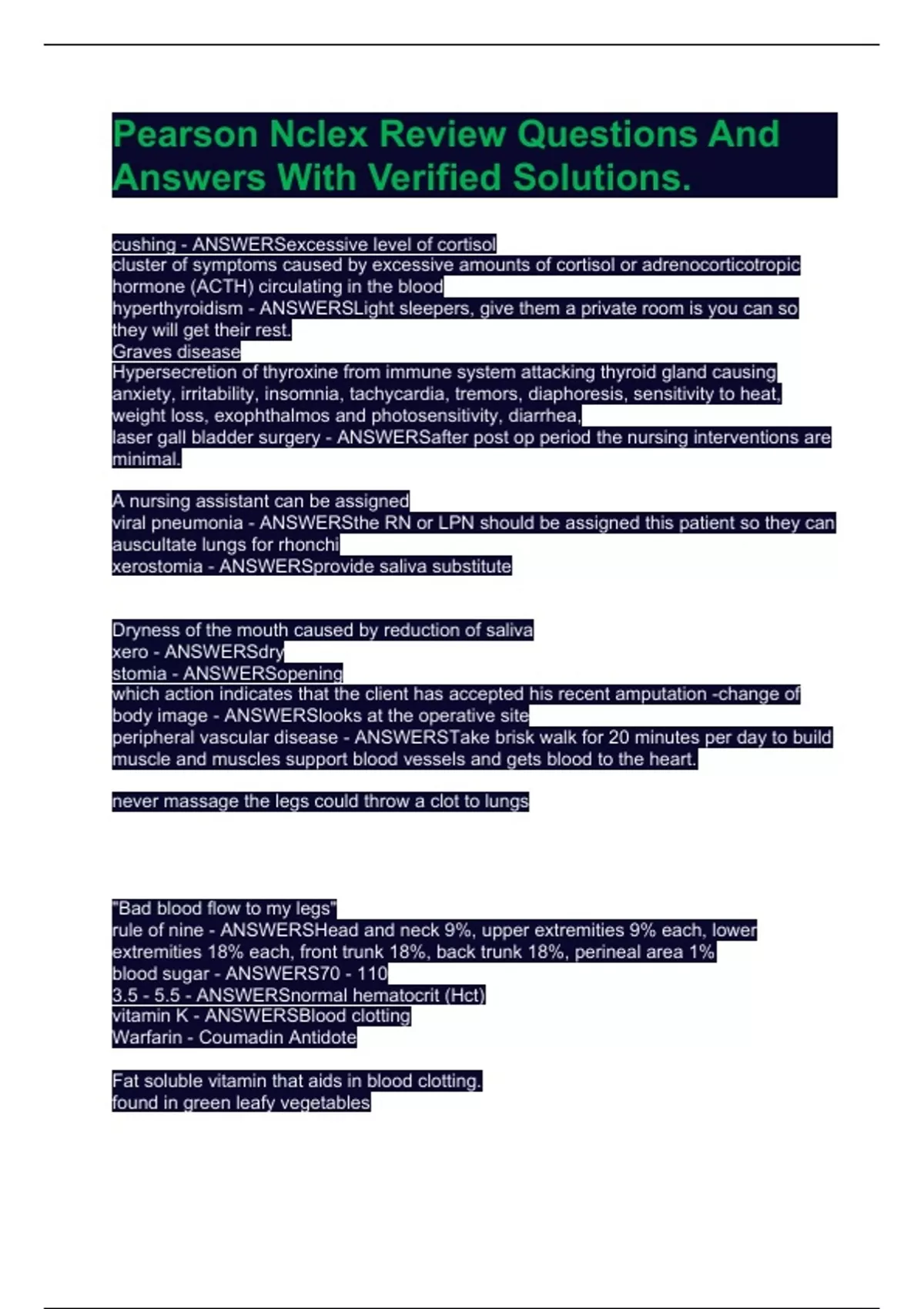 Pearson Nclex Review Questions And Answers With Verified Solutions.

cushing - ANSWERSexcessive level of cortisol
cluster of symptoms caused by excessive amounts of cortisol or adrenocorticotropic hormone (ACTH) circulating in the blood
hyperthyroidism - ANSWERSLight sleepers, give them a private room is you can so they will get their rest.
Graves disease
Hypersecretion of thyroxine from immune system attacking thyroid gland causing anxiety, irritability, insomnia, tachycardia, tremors, diaphoresis, sensitivity to heat, weight loss, exophthalmos and photosensitivity, diarrhea,
laser gall bladder surgery - ANSWERSafter post op period the nursing interventions are minimal.

A nursing assistant can be assigned
viral pneumonia - ANSWERSthe RN or LPN should be assigned this patient so they can auscultate lungs for rhonchi
xerostomia - ANSWERSprovide saliva substitute

Dryness of the mouth caused by reduction of saliva
xero - ANSWERSdry
stomia - ANSWERSopening
which action indicates that the client has accepted his recent amputation -change of body image - ANSWERSlooks at the operative site
peripheral vascular disease - ANSWERSTake brisk walk for 20 minutes per day to build muscle and muscles support blood vessels and gets blood to the heart.

never massage the legs could throw a clot to lungs

"Bad blood flow to my legs"
rule of nine - ANSWERSHead and neck 9%, upper extremities 9% each, lower extremities 18% each, front trunk 18%, back trunk 18%, perineal area 1%
blood sugar - ANSWERS70 - 110
3.5 - 5.5 - ANSWERSnormal hematocrit (Hct)
vitamin K - ANSWERSBlood clotting
Warfarin - Coumadin Antidote

Fat soluble vitamin that aids in blood clotting.
found in green leafy vegetables